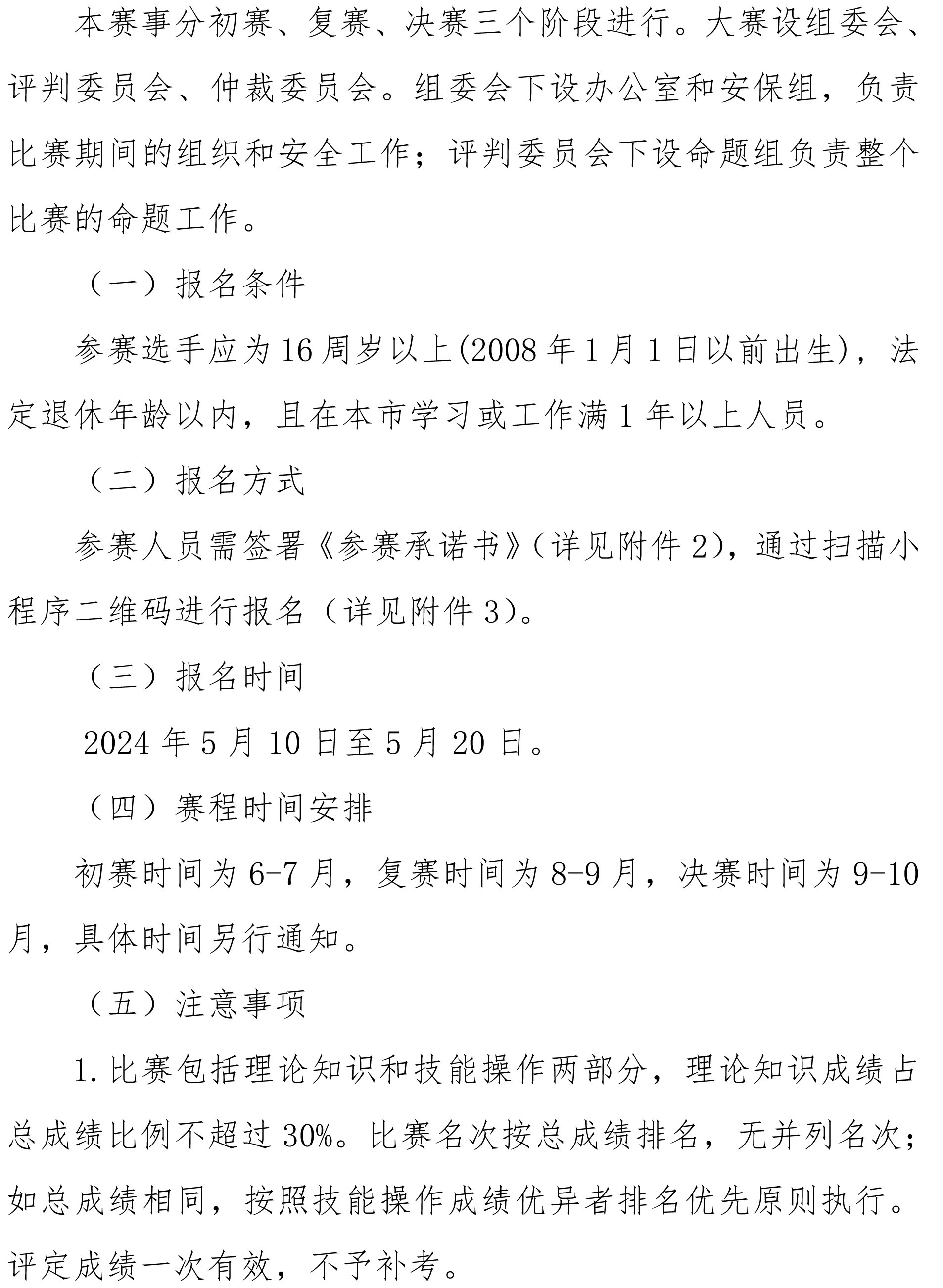 本赛事分初赛、复赛、决赛三个阶段进行。大赛设组委会、评判委员会、仲裁委员会。组委会下设办公室和安保组，负责比赛期间的组织和安全工作；评判委员会下设命题组负责整个比赛的命题工作。

（一）报名条件

参赛选手应为16周岁以上(2008年1月1日以前出生)，法定退休年龄以内，且在本市学习或工作满1年以上人员。

（二）报名方式

参赛人员需签署《参赛承诺书》（详见附件2)，通过扫描小程序二维码进行报名（详见附件3)。

（三）报名时间

2024年5月10日至5月20日。

（四）赛程时间安排

初赛时间为6-7月，复赛时间为8-9月，决赛时间为9-10月，具体时间另行通知。

（五）注意事项

1.比赛包括理论知识和技能操作两部分，理论知识成绩占总成绩比例不超过30%。比赛名次按总成绩排名，无并列名次；如总成绩相同，按照技能操作成绩优异者排名优先原则执行。评定成绩一次有效，不予补考。